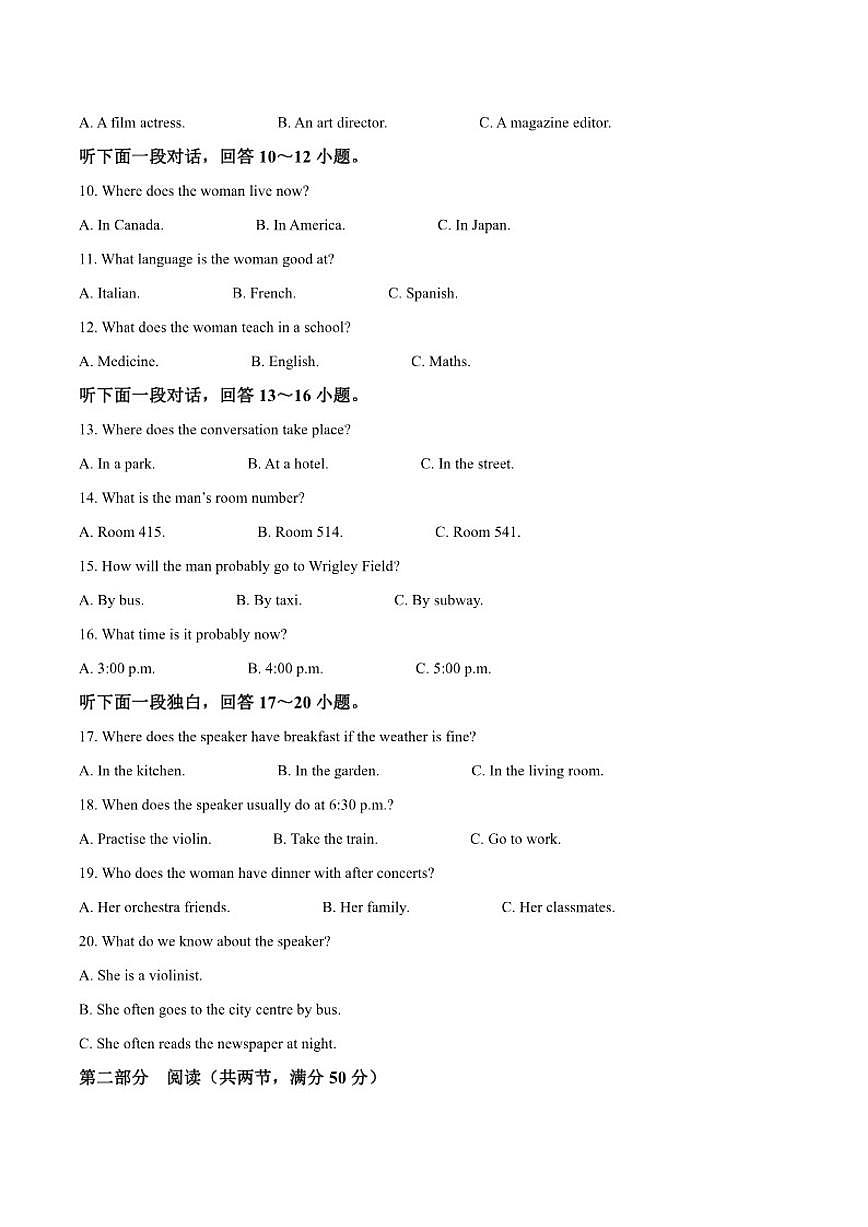 A. A film actress. B. An art director. C. A magazine editor.

听下面一段对话，回答 10～12 小题。

10. Where does the woman live now?

A. In Canada. B. In America. C. In Japan.

11. What language is the woman good at?

A. Italian. B. French. C. Spanish.

12. What does the woman teach in a school?

A. Medicine. B. English. C. Maths.

听下面一段对话，回答 13～16 小题。

13. Where does the conversation take place?

A. In a park. B. At a hotel. C. In the street.

14. What is the man's room number?

A. Room 415. B. Room 514. C. Room 541.

15. How will the man probably go to Wrigley Field?

A. By bus. B. By taxi. C. By subway.

16. What time is it probably now?

A. 3:00 p.m. B. 4:00 p.m. C. 5:00 p.m.

听下面一段独白，回答 17～20 小题。

17. Where does the speaker have breakfast if the weather is fine?

A. In the kitchen. B. In the garden. C. In the living room.

18. When does the speaker usually do at 6:30 p.m.?

A. Practise the violin. B. Take the train. C. Go to work.

19. Who does the woman have dinner with after concerts?

A. Her orchestra friends. B. Her family. C. Her classmates.

20. What do we know about the speaker?

A. She is a violinist.

B. She often goes to the city centre by bus.

C. She often reads the newspaper at night.

第二部分 阅读（共两节，满分 50 分）